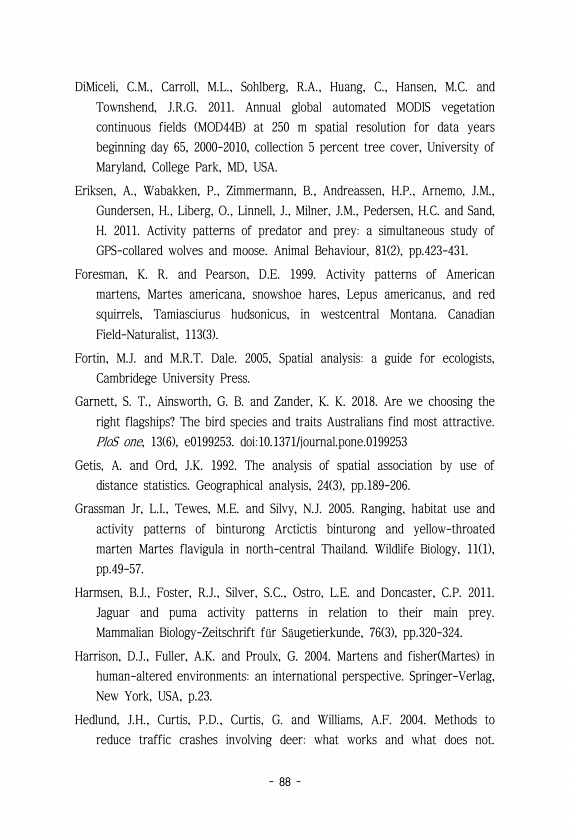 DiMiceli, C.M., Carroll, M.L., Sohlberg, R.A., Huang, C., Hansen, M.C. and Townshend, J.R.G. 2011. Annual global automated MODIS vegetation continuous fields (MOD44B) at 250 m spatial resolution for data years beginning day 65, 2000-2010, collection 5 percent tree cover, University of Maryland, College Park, MD, USA.

Eriksen, A., Wabakken, P., Zimmermann, B., Andreassen, H.P., Arnemo, J.M., Gundersen, H., Liberg, O., Linnell, J., Milner, J.M., Pedersen, H.C. and Sand, H. 2011. Activity patterns of predator and prey: a simultaneous study of GPS-collared wolves and moose. Animal Behaviour, 81(2), pp.423-431.

Foresman, K. R. and Pearson, D.E. 1999. Activity patterns of American martens, Martes americana, snowshoe hares, Lepus americanus, and red squirrels, Tamiasciurus hudsonicus, in westcentral Montana. Canadian Field-Naturalist, 113(3).

Fortin, M.J. and M.R.T. Dale. 2005, Spatial analysis: a guide for ecologists, Cambridege University Press.

Garnett, S. T., Ainsworth, G. B. and Zander, K. K. 2018. Are we choosing the right flagships? The bird species and traits Australians find most attractive. PloS one, 13(6), e0199253. doi:10.1371/journal.pone.0199253

Getis, A. and Ord, J.K. 1992. The analysis of spatial association by use of distance statistics. Geographical analysis, 24(3), pp.189-206.

Grassman Jr, L.I., Tewes, M.E. and Silvy, N.J. 2005. Ranging, habitat use and activity patterns of binturong Arctictis binturong and yellow-throated marten Martes flavigula in north-central Thailand. Wildlife Biology, 11(1), pp.49-57.

Harmsen, B.J., Foster, R.J., Silver, S.C., Ostro, L.E. and Doncaster, C.P. 2011. Jaguar and puma activity patterns in relation to their main prey. Mammalian Biology-Zeitschrift für Säugetierkunde, 76(3), pp.320-324.

Harrison, D.J., Fuller, A.K. and Proulx, G. 2004. Martens and fisher(Martes) in human-altered environments: an international perspective. Springer-Verlag, New York, USA, p.23.

Hedlund, J.H., Curtis, P.D., Curtis, G. and Williams, A.F. 2004. Methods to reduce traffic crashes involving deer: what works and what does not.

- 88 -